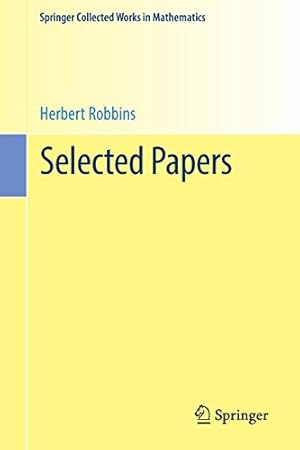 Springer Collected Works in Mathematics

Herbert Robbins

Selected Papers

Springer